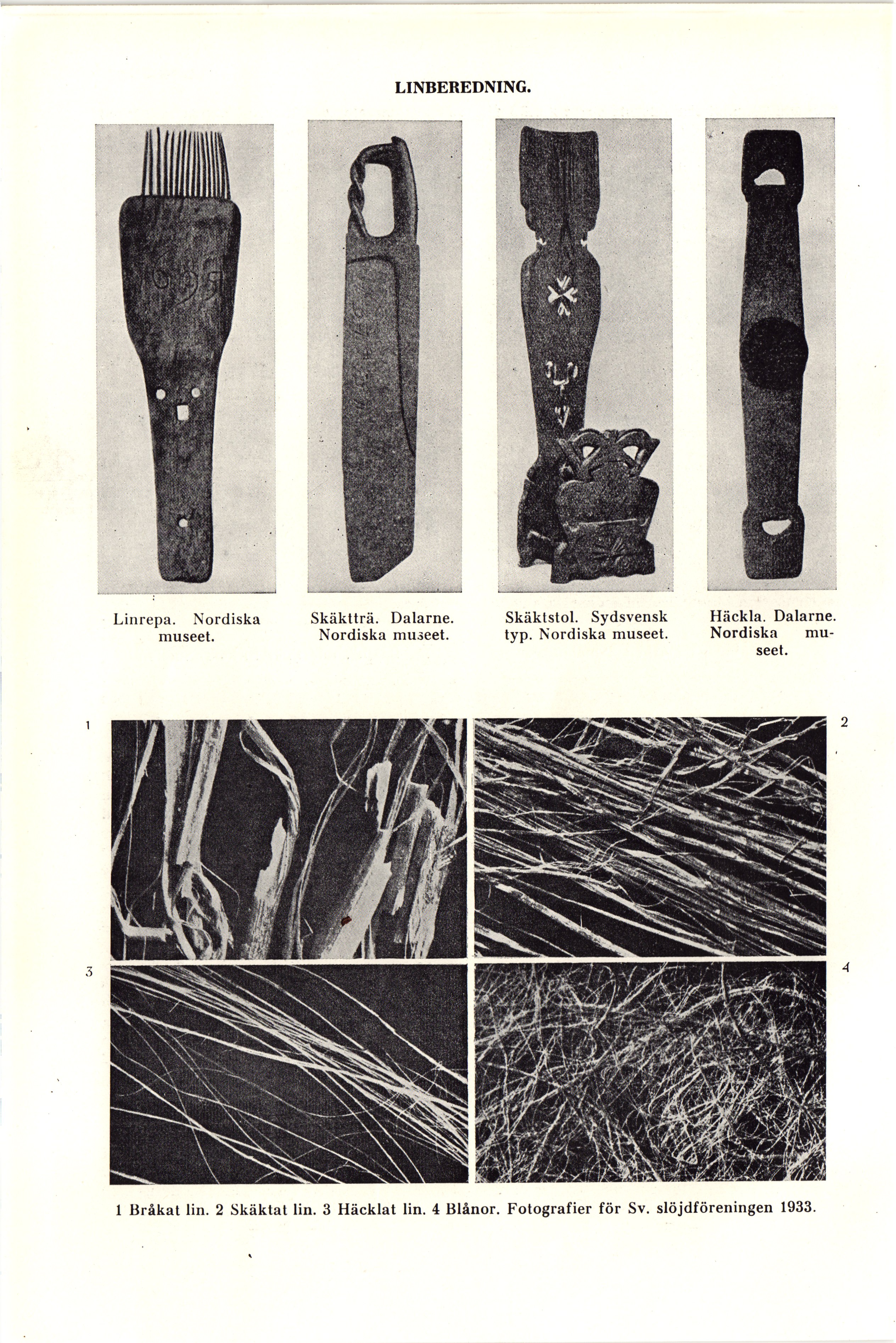 LINBEREDNING.

Linrepa. Nordiska museet.

Skäktträ. Dalarne. Nordiska museet.

Skäktstol. Sydsvensk typ. Nordiska museet.

Häckla. Dalarne. Nordiska museet.

1

2

3

4

1 Bråkat lin. 2 Skäktat lin. 3 Häcklat lin. 4 Blånor. Fotografier för Sv. slöjdföreningen 1933.